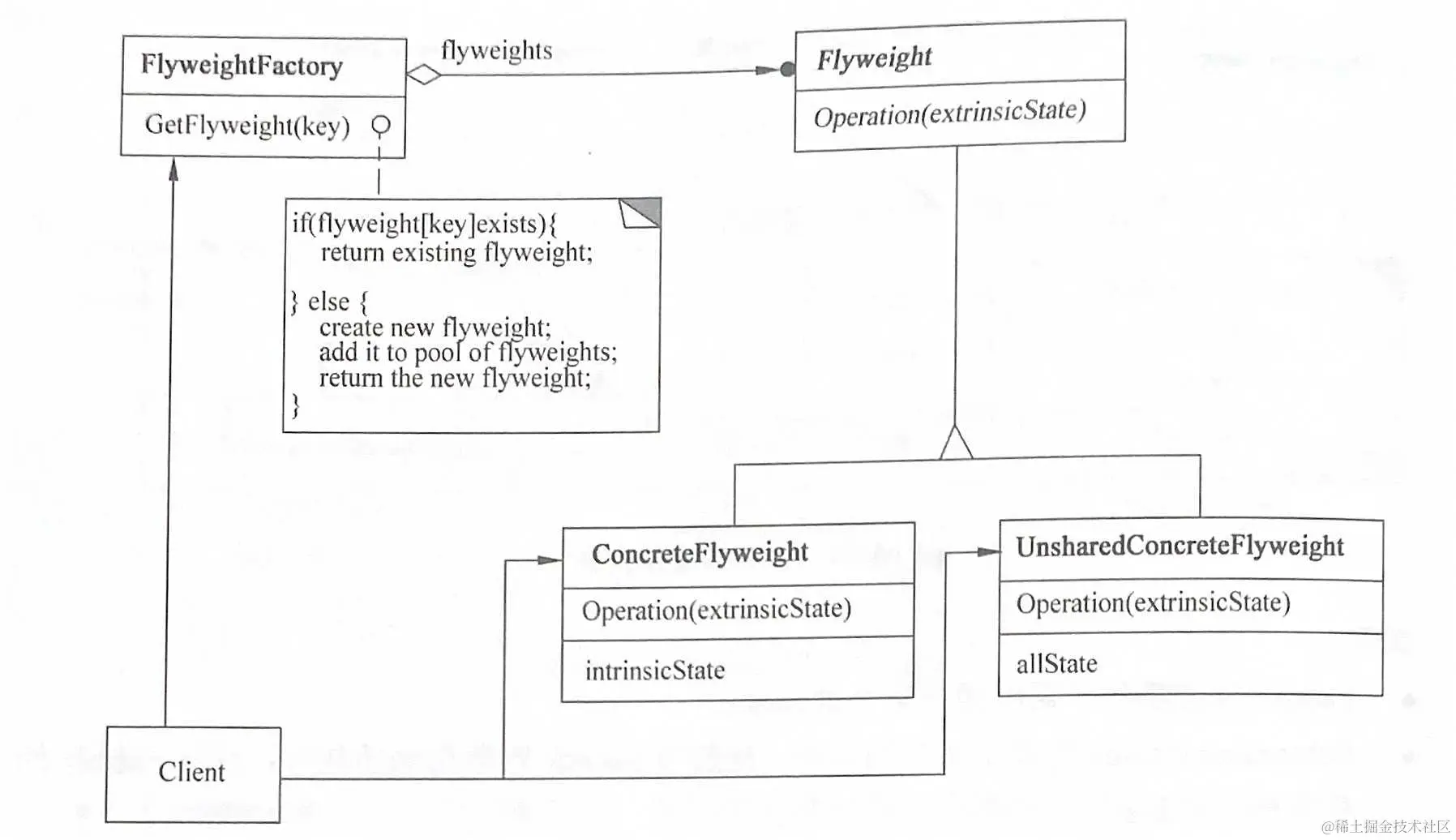 FlyweightFactory

GetFlyweight(key)

flyweights

Flyweight

Operation(extrinsicState)

if(flyweight[key]exists){
return existing flyweight;

} else {
create new flyweight;
add it to pool of flyweights;
return the new flyweight;
}

ConcreteFlyweight

Operation(extrinsicState)

intrinsicState

UnsharedConcreteFlyweight

Operation(extrinsicState)

allState

Client

@稀土掘金技术社区